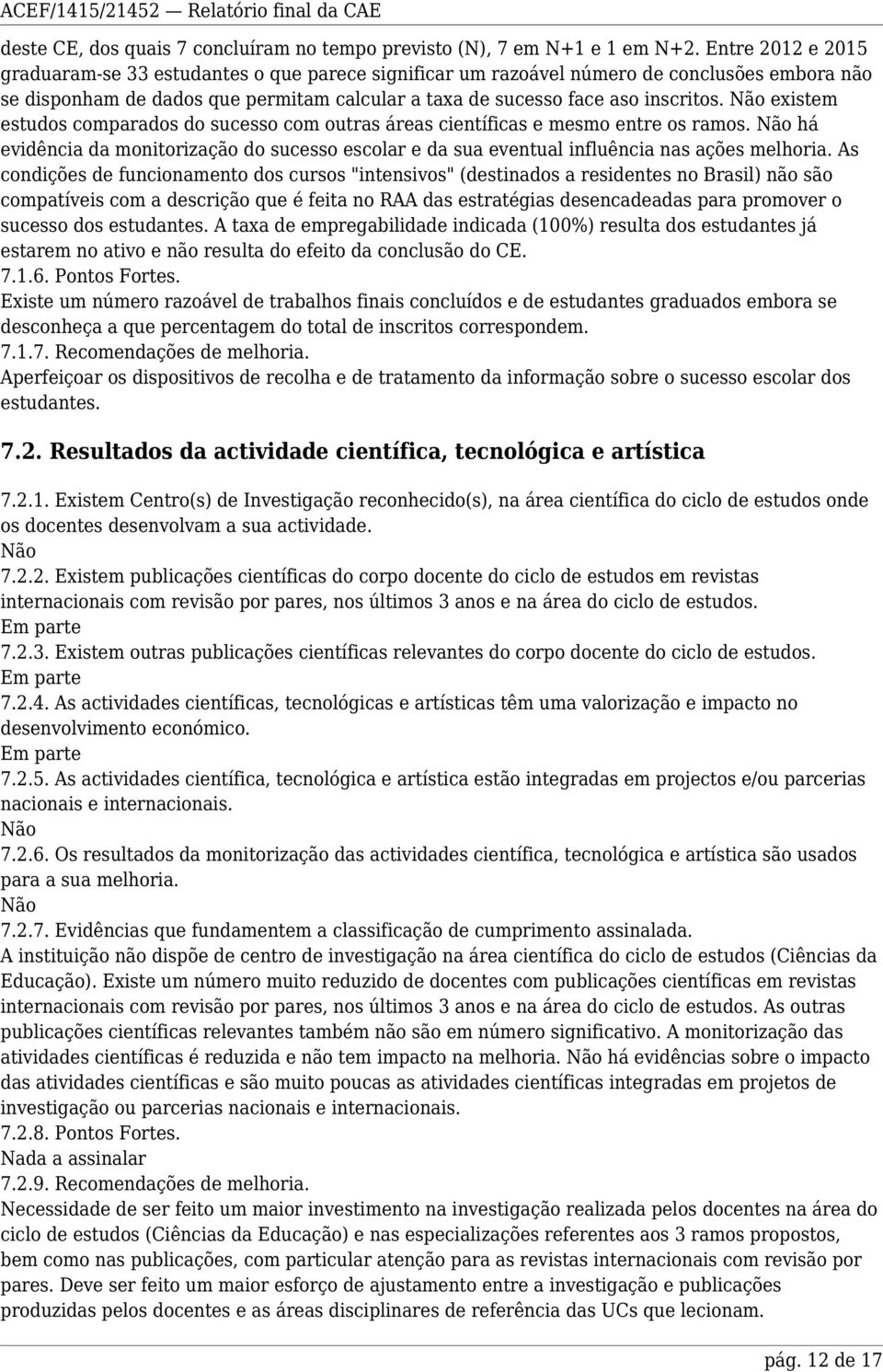 ACEF/1415/21452 — Relatório final da CAE

deste CE, dos quais 7 concluíram no tempo previsto (N), 7 em N+1 e 1 em N+2. Entre 2012 e 2015 graduaram-se 33 estudantes o que parece significar um razoável número de conclusões embora não se disponham de dados que permitam calcular a taxa de sucesso face aso inscritos. Não existem estudos comparados do sucesso com outras áreas científicas e mesmo entre os ramos. Não há evidência da monitorização do sucesso escolar e da sua eventual influência nas ações melhoria. As condições de funcionamento dos cursos "intensivos" (destinados a residentes no Brasil) não são compatíveis com a descrição que é feita no RAA das estratégias desencadeadas para promover o sucesso dos estudantes. A taxa de empregabilidade indicada (100%) resulta dos estudantes já estarem no ativo e não resulta do efeito da conclusão do CE.
7.1.6. Pontos Fortes.
Existe um número razoável de trabalhos finais concluídos e de estudantes graduados embora se desconheça a que percentagem do total de inscritos correspondem.
7.1.7. Recomendações de melhoria.
Aperfeiçoar os dispositivos de recolha e de tratamento da informação sobre o sucesso escolar dos estudantes.

7.2. Resultados da actividade científica, tecnológica e artística

7.2.1. Existem Centro(s) de Investigação reconhecido(s), na área científica do ciclo de estudos onde os docentes desenvolvam a sua actividade.
Não
7.2.2. Existem publicações científicas do corpo docente do ciclo de estudos em revistas internacionais com revisão por pares, nos últimos 3 anos e na área do ciclo de estudos.
Em parte
7.2.3. Existem outras publicações científicas relevantes do corpo docente do ciclo de estudos.
Em parte
7.2.4. As actividades científicas, tecnológicas e artísticas têm uma valorização e impacto no desenvolvimento económico.
Em parte
7.2.5. As actividades científica, tecnológica e artística estão integradas em projectos e/ou parcerias nacionais e internacionais.
Não
7.2.6. Os resultados da monitorização das actividades científica, tecnológica e artística são usados para a sua melhoria.
Não
7.2.7. Evidências que fundamentem a classificação de cumprimento assinalada.
A instituição não dispõe de centro de investigação na área científica do ciclo de estudos (Ciências da Educação). Existe um número muito reduzido de docentes com publicações científicas em revistas internacionais com revisão por pares, nos últimos 3 anos e na área do ciclo de estudos. As outras publicações científicas relevantes também não são em número significativo. A monitorização das atividades científicas é reduzida e não tem impacto na melhoria. Não há evidências sobre o impacto das atividades científicas e são muito poucas as atividades científicas integradas em projetos de investigação ou parcerias nacionais e internacionais.
7.2.8. Pontos Fortes.
Nada a assinalar
7.2.9. Recomendações de melhoria.
Necessidade de ser feito um maior investimento na investigação realizada pelos docentes na área do ciclo de estudos (Ciências da Educação) e nas especializações referentes aos 3 ramos propostos, bem como nas publicações, com particular atenção para as revistas internacionais com revisão por pares. Deve ser feito um maior esforço de ajustamento entre a investigação e publicações produzidas pelos docentes e as áreas disciplinares de referência das UCs que lecionam.

pág. 12 de 17